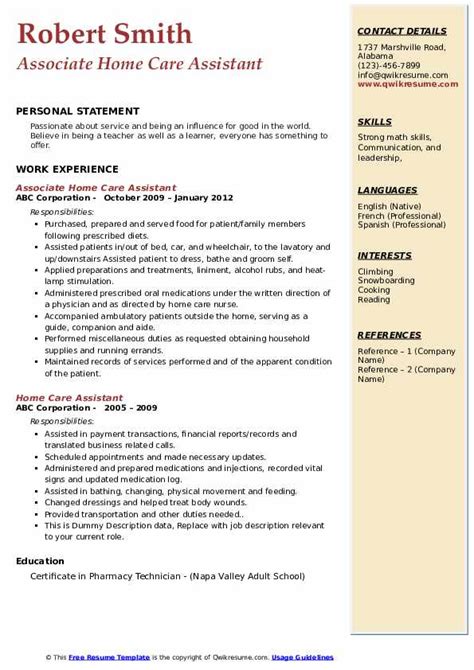 Robert Smith
Associate Home Care Assistant

PERSONAL STATEMENT
Passionate about service and being an influence for good in the world. Believe in being a teacher as well as a learner, everyone has something to offer.

WORK EXPERIENCE
Associate Home Care Assistant
ABC Corporation - October 2009 – January 2012
Responsibilities:
- Purchased, prepared and served food for patient/family members following prescribed diets.
- Assisted patients in/out of bed, car, and wheelchair, to the lavatory and up/downstairs Assisted patient to dress, bathe and groom self.
- Applied preparations and treatments, liniment, alcohol rubs, and heat-lamp stimulation.
- Administered prescribed oral medications under the written direction of a physician and as directed by home care nurse.
- Accompanied ambulatory patients outside the home, serving as a guide, companion and aide.
- Performed miscellaneous duties as requested obtaining household supplies and running errands.
- Maintained records of services performed and of the apparent condition of the patient.

Home Care Assistant
ABC Corporation - 2005 – 2009
Responsibilities:
- Assisted in payment transactions, financial reports/records and translated business related calls.
- Scheduled appointments and made necessary updates.
- Administered and prepared medications and injections, recorded vital signs and updated medication log.
- Assisted in bathing, changing, physical movement and feeding.
- Changed dressings and helped treat body wounds.
- Provided transportation and other duties needed..
- This is Dummy Description data, Replace with job description relevant to your current role.

Education
Certificate in Pharmacy Technician - (Napa Valley Adult School)

CONTACT DETAILS
1737 Marshville Road, Alabama
(123)-456-7899
info@qwikresume.com
www.qwikresume.com

SKILLS
Strong math skills, Communication, and leadership,

LANGUAGES
English (Native)
French (Professional)
Spanish (Professional)

INTERESTS
Climbing
Snowboarding
Cooking
Reading

REFERENCES
Reference – 1 (Company Name)
Reference – 2 (Company Name)

© This Free Resume Template is the copyright of Qwikresume.com. Usage Guidelines